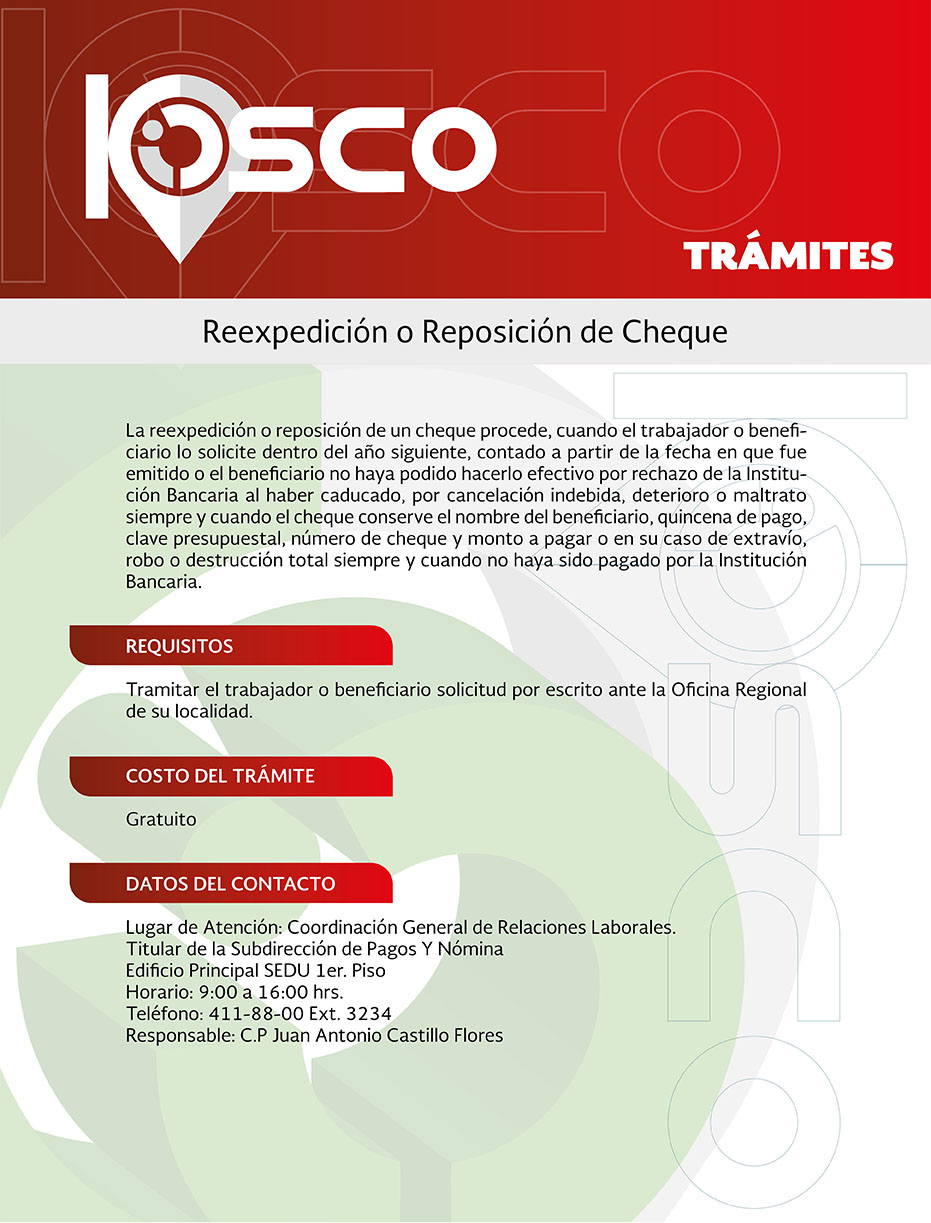 KIOSCO

TRÁMITES

Reexpedición o Reposición de Cheque

La reexpedición o reposición de un cheque procede, cuando el trabajador o beneficiario lo solicite dentro del año siguiente, contado a partir de la fecha en que fue emitido o el beneficiario no haya podido hacerlo efectivo por rechazo de la Institución Bancaria al haber caducado, por cancelación indebida, deterioro o maltrato siempre y cuando el cheque conserve el nombre del beneficiario, quincena de pago, clave presupuestal, número de cheque y monto a pagar o en su caso de extravío, robo o destrucción total siempre y cuando no haya sido pagado por la Institución Bancaria.

REQUISITOS

Tramitar el trabajador o beneficiario solicitud por escrito ante la Oficina Regional de su localidad.

COSTO DEL TRÁMITE

Gratuito

DATOS DEL CONTACTO

Lugar de Atención: Coordinación General de Relaciones Laborales.
Titular de la Subdirección de Pagos Y Nómina
Edificio Principal SEDU 1er. Piso
Horario: 9:00 a 16:00 hrs.
Teléfono: 411-88-00 Ext. 3234
Responsable: C.P Juan Antonio Castillo Flores